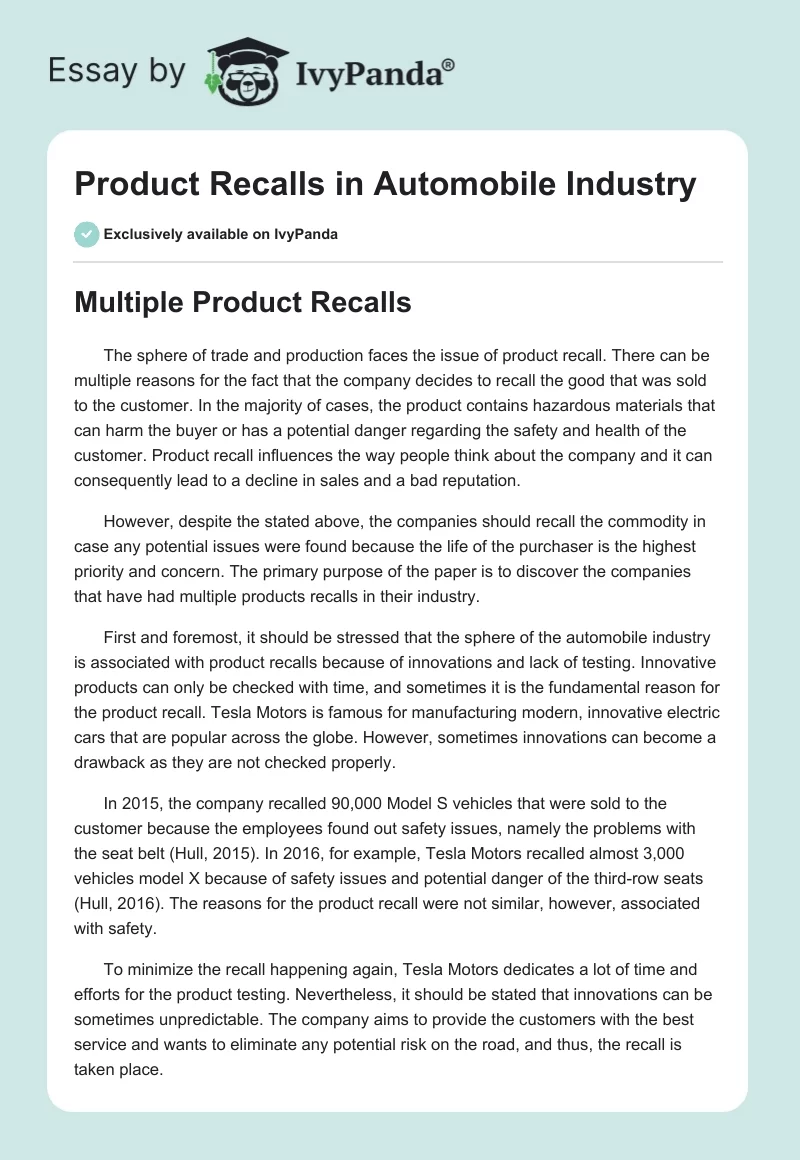 Essay by IvyPanda®

Product Recalls in Automobile Industry

Exclusively available on IvyPanda

Multiple Product Recalls

The sphere of trade and production faces the issue of product recall. There can be multiple reasons for the fact that the company decides to recall the good that was sold to the customer. In the majority of cases, the product contains hazardous materials that can harm the buyer or has a potential danger regarding the safety and health of the customer. Product recall influences the way people think about the company and it can consequently lead to a decline in sales and a bad reputation.

However, despite the stated above, the companies should recall the commodity in case any potential issues were found because the life of the purchaser is the highest priority and concern. The primary purpose of the paper is to discover the companies that have had multiple products recalls in their industry.

First and foremost, it should be stressed that the sphere of the automobile industry is associated with product recalls because of innovations and lack of testing. Innovative products can only be checked with time, and sometimes it is the fundamental reason for the product recall. Tesla Motors is famous for manufacturing modern, innovative electric cars that are popular across the globe. However, sometimes innovations can become a drawback as they are not checked properly.

In 2015, the company recalled 90,000 Model S vehicles that were sold to the customer because the employees found out safety issues, namely the problems with the seat belt (Hull, 2015). In 2016, for example, Tesla Motors recalled almost 3,000 vehicles model X because of safety issues and potential danger of the third-row seats (Hull, 2016). The reasons for the product recall were not similar, however, associated with safety.

To minimize the recall happening again, Tesla Motors dedicates a lot of time and efforts for the product testing. Nevertheless, it should be stated that innovations can be sometimes unpredictable. The company aims to provide the customers with the best service and wants to eliminate any potential risk on the road, and thus, the recall is taken place.